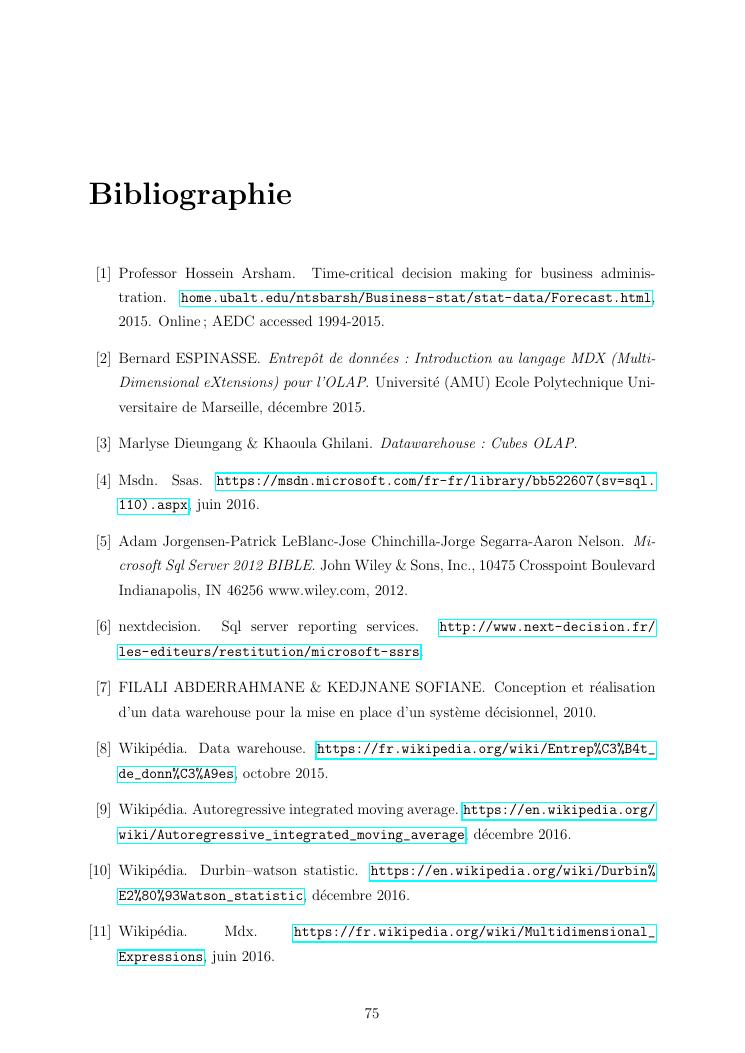 Bibliographie

[1] Professor Hossein Arsham. Time-critical decision making for business administration. home.ubalt.edu/ntsbarsh/Business-stat/stat-data/Forecast.html, 2015. Online ; AEDC accessed 1994-2015.

[2] Bernard ESPINASSE. Entrepôt de données : Introduction au langage MDX (Multi-Dimensional eXtensions) pour l'OLAP. Université (AMU) Ecole Polytechnique Universitaire de Marseille, décembre 2015.

[3] Marlyse Dieungang & Khaoula Ghilani. Datawarehouse : Cubes OLAP.

[4] Msdn. Ssas. https://msdn.microsoft.com/fr-fr/library/bb522607(sv=sql.110).aspx, juin 2016.

[5] Adam Jorgensen-Patrick LeBlanc-Jose Chinchilla-Jorge Segarra-Aaron Nelson. Microsoft Sql Server 2012 BIBLE. John Wiley & Sons, Inc., 10475 Crosspoint Boulevard Indianapolis, IN 46256 www.wiley.com, 2012.

[6] nextdecision. Sql server reporting services. http://www.next-decision.fr/les-editeurs/restitution/microsoft-ssrs.

[7] FILALI ABDERRAHMANE & KEDJNANE SOFIANE. Conception et réalisation d'un data warehouse pour la mise en place d'un système décisionnel, 2010.

[8] Wikipédia. Data warehouse. https://fr.wikipedia.org/wiki/Entrep%C3%B4t_de_donn%C3%A9es, octobre 2015.

[9] Wikipédia. Autoregressive integrated moving average. https://en.wikipedia.org/wiki/Autoregressive_integrated_moving_average, décembre 2016.

[10] Wikipédia. Durbin–watson statistic. https://en.wikipedia.org/wiki/Durbin%E2%80%93Watson_statistic, décembre 2016.

[11] Wikipédia. Mdx. https://fr.wikipedia.org/wiki/Multidimensional_Expressions, juin 2016.

75